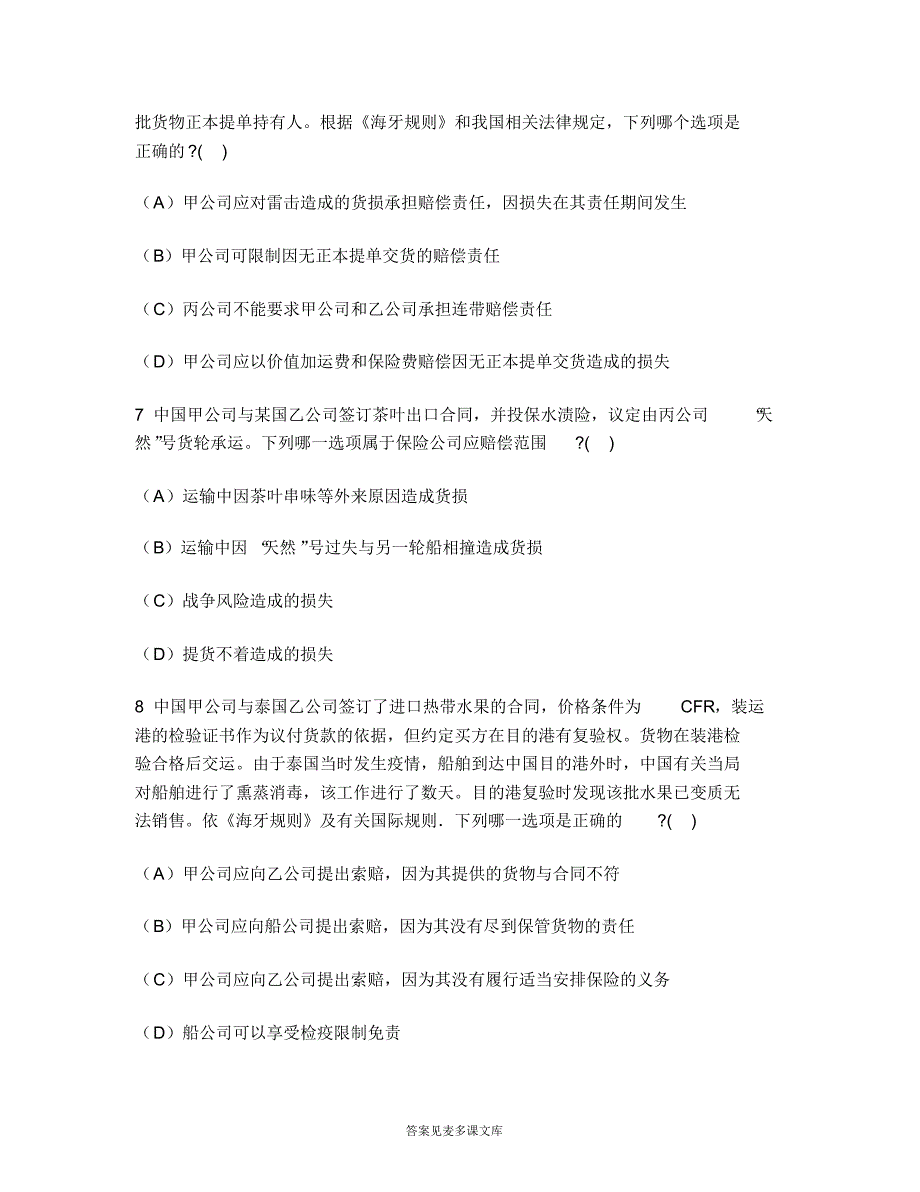 批货物正本提单持有人。根据《海牙规则》和我国相关法律规定，下列哪个选项是正确的 ?(    )

（A）甲公司应对雷击造成的货损承担赔偿责任，因损失在其责任期间发生

（B）甲公司可限制因无正本提单交货的赔偿责任

（C）丙公司不能要求甲公司和乙公司承担连带赔偿责任

（D）甲公司应以价值加运费和保险费赔偿因无正本提单交货造成的损失

7 中国甲公司与某国乙公司签订茶叶出口合同，并投保水渍险，议定由丙公司 “天然 ”号货轮承运。下列哪一选项属于保险公司应赔偿范围 ?(    )

（A）运输中因茶叶串味等外来原因造成货损

（B）运输中因 “天然 ”号过失与另一轮船相撞造成货损

（C）战争风险造成的损失

（D）提货不着造成的损失

8 中国甲公司与泰国乙公司签订了进口热带水果的合同，价格条件为 CFR，装运港的检验证书作为议付货款的依据，但约定买方在目的港有复验权。货物在装港检验合格后交运。由于泰国当时发生疫情，船舶到达中国目的港外时，中国有关当局对船舶进行了熏蒸消毒，该工作进行了数天。目的港复验时发现该批水果已变质无法销售。依《海牙规则》及有关国际规则．下列哪一选项是正确的 ?(    )

（A）甲公司应向乙公司提出索赔，因为其提供的货物与合同不符

（B）甲公司应向船公司提出索赔，因为其没有尽到保管货物的责任

（C）甲公司应向乙公司提出索赔，因为其没有履行适当安排保险的义务

（D）船公司可以享受检疫限制免责

答案见麦多课文库